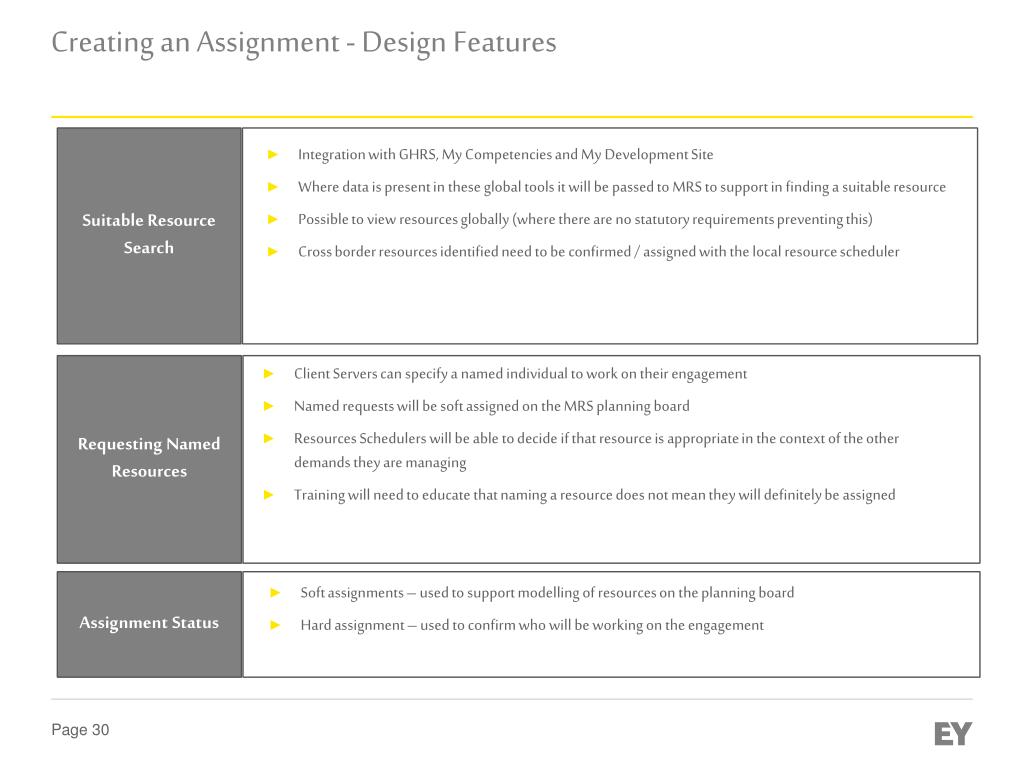 Creating an Assignment - Design Features

Suitable Resource Search

► Integration with GHRS, My Competencies and My Development Site
► Where data is present in these global tools it will be passed to MRS to support in finding a suitable resource
► Possible to view resources globally (where there are no statutory requirements preventing this)
► Cross border resources identified need to be confirmed / assigned with the local resource scheduler

Requesting Named Resources

► Client Servers can specify a named individual to work on their engagement
► Named requests will be soft assigned on the MRS planning board
► Resources Schedulers will be able to decide if that resource is appropriate in the context of the other demands they are managing
► Training will need to educate that naming a resource does not mean they will definitely be assigned

Assignment Status

► Soft assignments – used to support modelling of resources on the planning board
► Hard assignment – used to confirm who will be working on the engagement

Page 30

EY